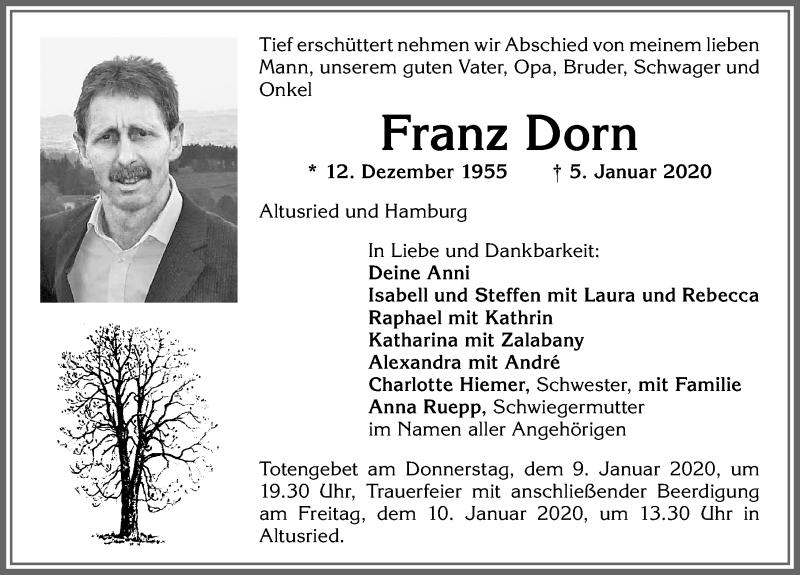 Tief erschüttert nehmen wir Abschied von meinem lieben Mann, unserem guten Vater, Opa, Bruder, Schwager und Onkel

Franz Dorn

* 12. Dezember 1955 † 5. Januar 2020

Altusried und Hamburg

In Liebe und Dankbarkeit:
Deine Anni
Isabell und Steffen mit Laura und Rebecca
Raphael mit Kathrin
Katharina mit Zalabany
Alexandra mit André
Charlotte Hiemer, Schwester, mit Familie
Anna Ruepp, Schwiegermutter
im Namen aller Angehörigen

Totengebet am Donnerstag, dem 9. Januar 2020, um 19.30 Uhr, Trauerfeier mit anschließender Beerdigung am Freitag, dem 10. Januar 2020, um 13.30 Uhr in Altusried.